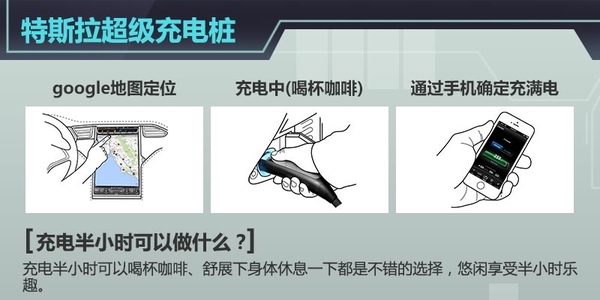 特斯拉超级充电桩

google地图定位

充电中(喝杯咖啡)

通过手机确定充满电

[充电半小时可以做什么？]

充电半小时可以喝杯咖啡、舒展下身体休息一下都是不错的选择，悠闲享受半小时乐趣。